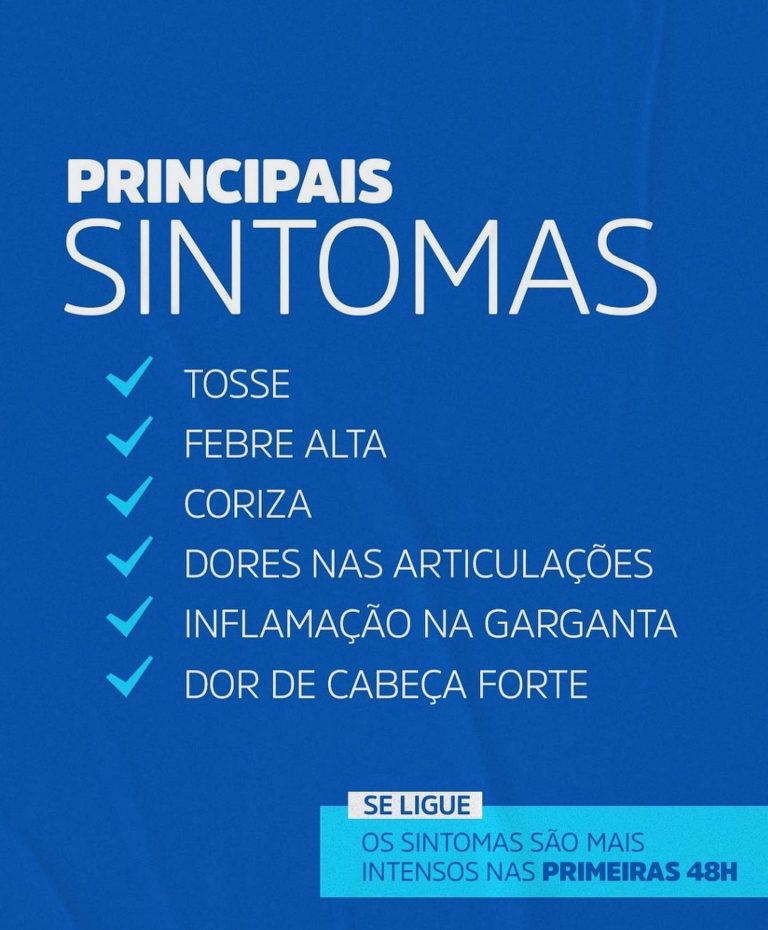 PRINCIPAIS
SINTOMAS

✓ TOSSE
✓ FEBRE ALTA
✓ CORIZA
✓ DORES NAS ARTICULAÇÕES
✓ INFLAMAÇÃO NA GARGANTA
✓ DOR DE CABEÇA FORTE

SE LIGUE
OS SINTOMAS SÃO MAIS INTENSOS NAS PRIMEIRAS 48H